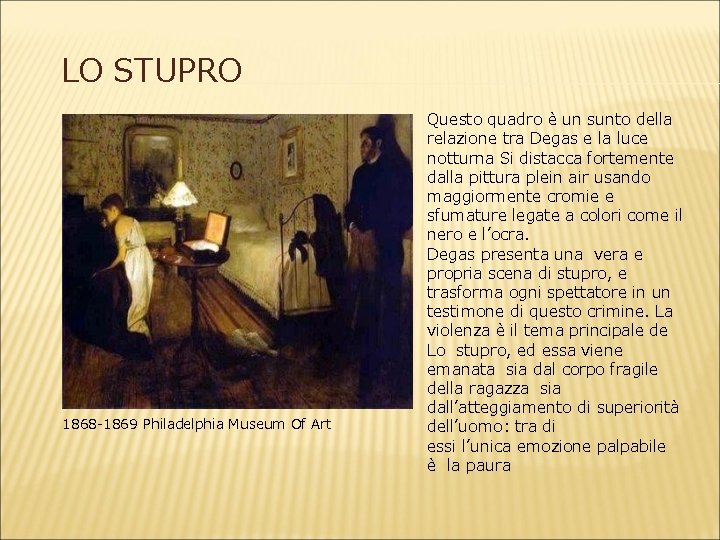 LO STUPRO

1868-1869 Philadelphia Museum Of Art

Questo quadro è un sunto della relazione tra Degas e la luce notturna Si distacca fortemente dalla pittura plein air usando maggiormente cromie e sfumature legate a colori come il nero e l'ocra.
Degas presenta una vera e propria scena di stupro, e trasforma ogni spettatore in un testimone di questo crimine. La violenza è il tema principale de Lo stupro, ed essa viene emanata sia dal corpo fragile della ragazza sia dall'atteggiamento di superiorità dell'uomo: tra di essi l'unica emozione palpabile è la paura